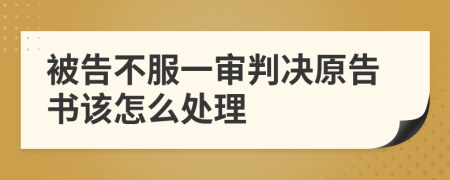 被告不服一审判决原告书该怎么处理